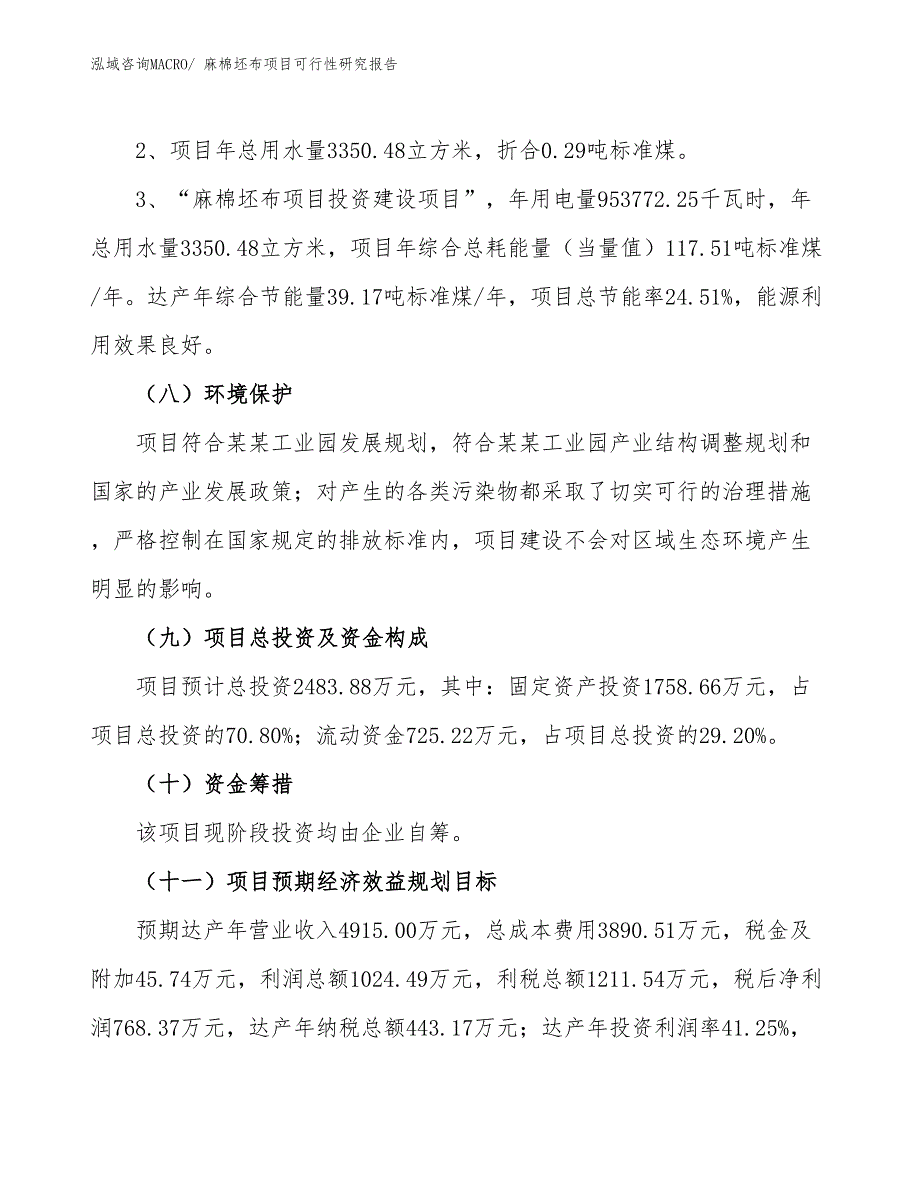 泓域咨询MACRO/ 麻棉坯布项目可行性研究报告

2、项目年总用水量3350.48立方米，折合0.29吨标准煤。

3、“麻棉坯布项目投资建设项目”，年用电量953772.25千瓦时，年总用水量3350.48立方米，项目年综合总耗能量（当量值）117.51吨标准煤/年。达产年综合节能量39.17吨标准煤/年，项目总节能率24.51%，能源利用效果良好。

（八）环境保护

项目符合某某工业园发展规划，符合某某工业园产业结构调整规划和国家的产业发展政策；对产生的各类污染物都采取了切实可行的治理措施，严格控制在国家规定的排放标准内，项目建设不会对区域生态环境产生明显的影响。

（九）项目总投资及资金构成

项目预计总投资2483.88万元，其中：固定资产投资1758.66万元，占项目总投资的70.80%；流动资金725.22万元，占项目总投资的29.20%。

（十）资金筹措

该项目现阶段投资均由企业自筹。

（十一）项目预期经济效益规划目标

预期达产年营业收入4915.00万元，总成本费用3890.51万元，税金及附加45.74万元，利润总额1024.49万元，利税总额1211.54万元，税后净利润768.37万元，达产年纳税总额443.17万元；达产年投资利润率41.25%，